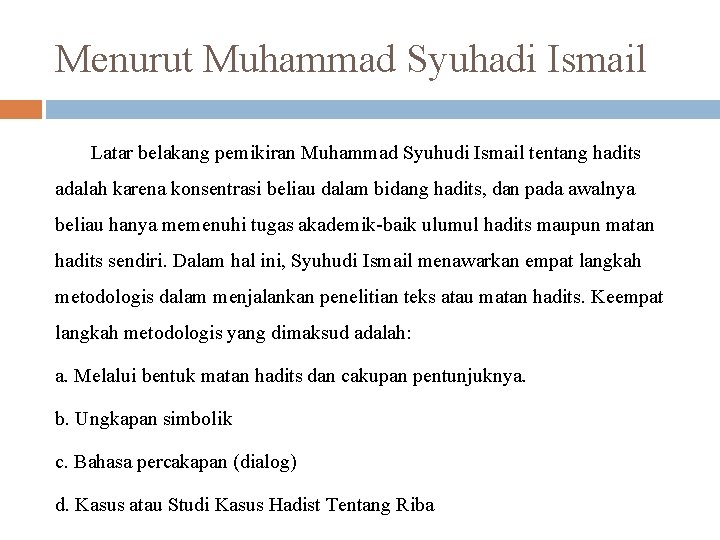 Menurut Muhammad Syuhadi Ismail

Latar belakang pemikiran Muhammad Syuhudi Ismail tentang hadits adalah karena konsentrasi beliau dalam bidang hadits, dan pada awalnya beliau hanya memenuhi tugas akademik-baik ulumul hadits maupun matan hadits sendiri. Dalam hal ini, Syuhudi Ismail menawarkan empat langkah metodologis dalam menjalankan penelitian teks atau matan hadits. Keempat langkah metodologis yang dimaksud adalah:

a. Melalui bentuk matan hadits dan cakupan pentunjuknya.

b. Ungkapan simbolik

c. Bahasa percakapan (dialog)

d. Kasus atau Studi Kasus Hadist Tentang Riba